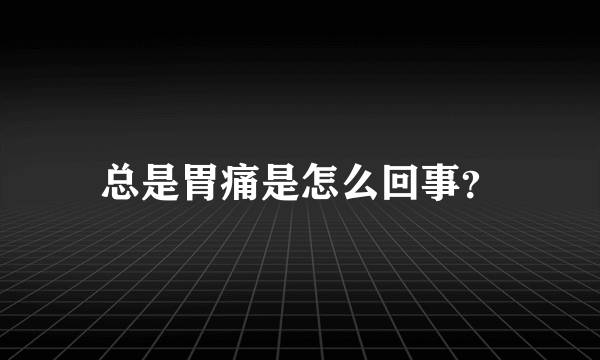 总是胃痛是怎么回事?